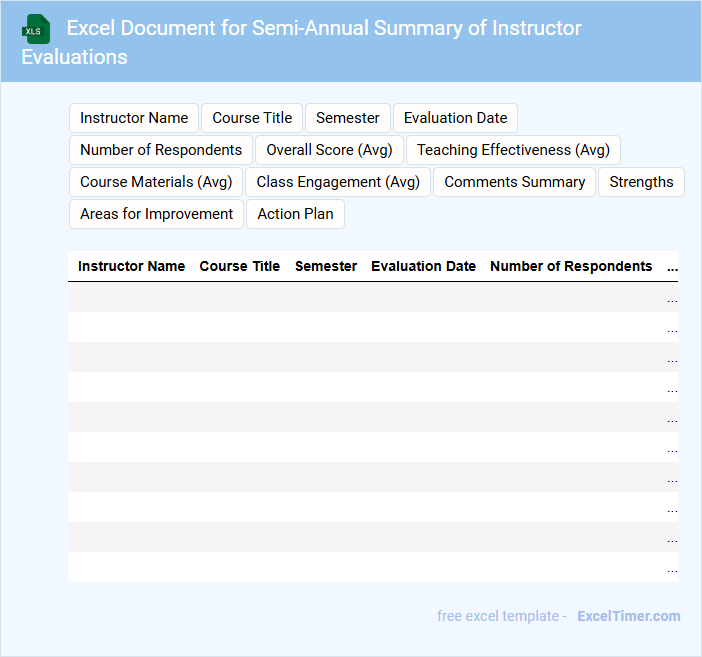 XLS

Excel Document for Semi-Annual Summary of Instructor Evaluations

Instructor Name
Course Title
Semester
Evaluation Date
Number of Respondents
Overall Score (Avg)
Teaching Effectiveness (Avg)
Course Materials (Avg)
Class Engagement (Avg)
Comments Summary
Strengths
Areas for Improvement
Action Plan

| Instructor Name | Course Title | Semester | Evaluation Date | Number of Respondents | ... |
|---|---|---|---|---|---|
| | | | | | ... |
| | | | | | ... |
| | | | | | ... |
| | | | | | ... |
| | | | | | ... |
| | | | | | ... |
| | | | | | ... |
| | | | | | ... |
| | | | | | ... |
| | | | | | ... |

free excel template - ExcelTimer.com